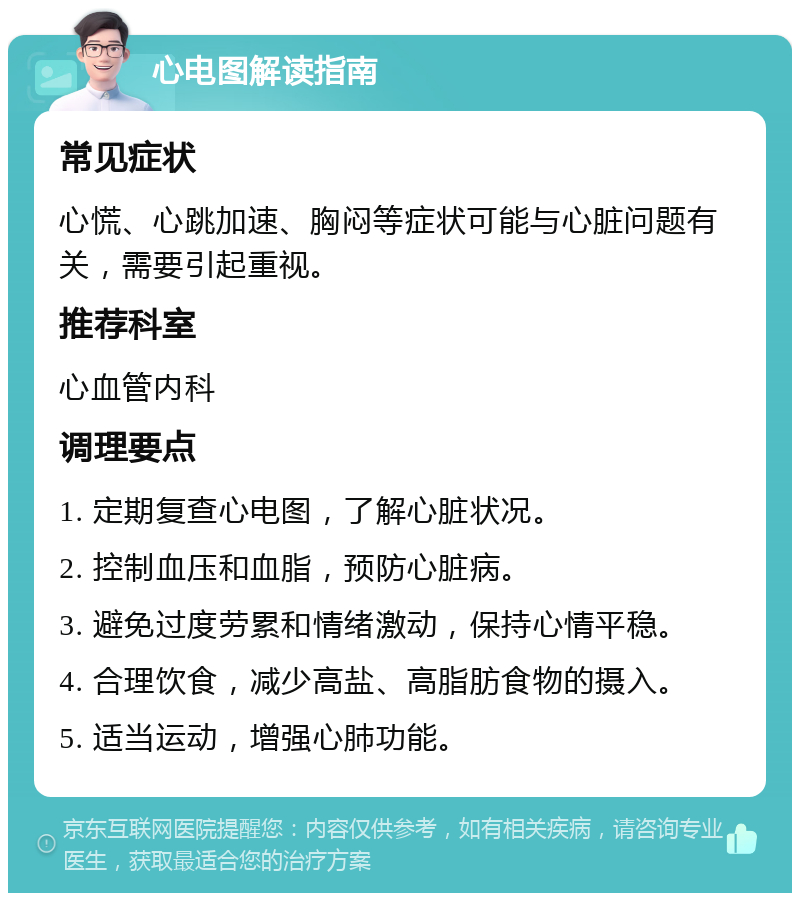 心电图解读指南

常见症状

心慌、心跳加速、胸闷等症状可能与心脏问题有关，需要引起重视。

推荐科室

心血管内科

调理要点

1. 定期复查心电图，了解心脏状况。

2. 控制血压和血脂，预防心脏病。

3. 避免过度劳累和情绪激动，保持心情平稳。

4. 合理饮食，减少高盐、高脂肪食物的摄入。

5. 适当运动，增强心肺功能。

京东互联网医院提醒您：内容仅供参考，如有相关疾病，请咨询专业医生，获取最适合您的治疗方案